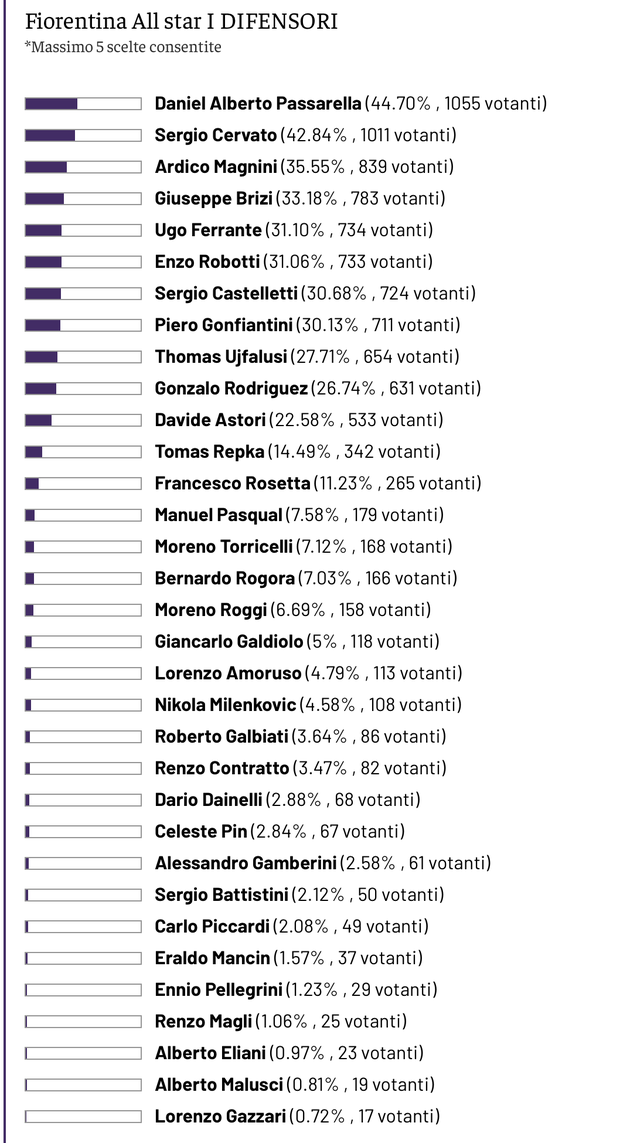 Fiorentina All star I DIFENSORI
*Massimo 5 scelte consentite

Daniel Alberto Passarella (44.70% , 1055 votanti)
Sergio Cervato (42.84% , 1011 votanti)
Ardico Magnini (35.55% , 839 votanti)
Giuseppe Brizi (33.18% , 783 votanti)
Ugo Ferrante (31.10% , 734 votanti)
Enzo Robotti (31.06% , 733 votanti)
Sergio Castelletti (30.68% , 724 votanti)
Piero Gonfiantini (30.13% , 711 votanti)
Thomas Ujfalusi (27.71% , 654 votanti)
Gonzalo Rodriguez (26.74% , 631 votanti)
Davide Astori (22.58% , 533 votanti)
Tomas Repka (14.49% , 342 votanti)
Francesco Rosetta (11.23% , 265 votanti)
Manuel Pasqual (7.58% , 179 votanti)
Moreno Torricelli (7.12% , 168 votanti)
Bernardo Rogora (7.03% , 166 votanti)
Moreno Roggi (6.69% , 158 votanti)
Giancarlo Galdiolo (5% , 118 votanti)
Lorenzo Amoruso (4.79% , 113 votanti)
Nikola Milenkovic (4.58% , 108 votanti)
Roberto Galbiati (3.64% , 86 votanti)
Renzo Contratto (3.47% , 82 votanti)
Dario Dainelli (2.88% , 68 votanti)
Celeste Pin (2.84% , 67 votanti)
Alessandro Gamberini (2.58% , 61 votanti)
Sergio Battistini (2.12% , 50 votanti)
Carlo Piccardi (2.08% , 49 votanti)
Eraldo Mancin (1.57% , 37 votanti)
Ennio Pellegrini (1.23% , 29 votanti)
Renzo Magli (1.06% , 25 votanti)
Alberto Eliani (0.97% , 23 votanti)
Alberto Malusci (0.81% , 19 votanti)
Lorenzo Gazzari (0.72% , 17 votanti)